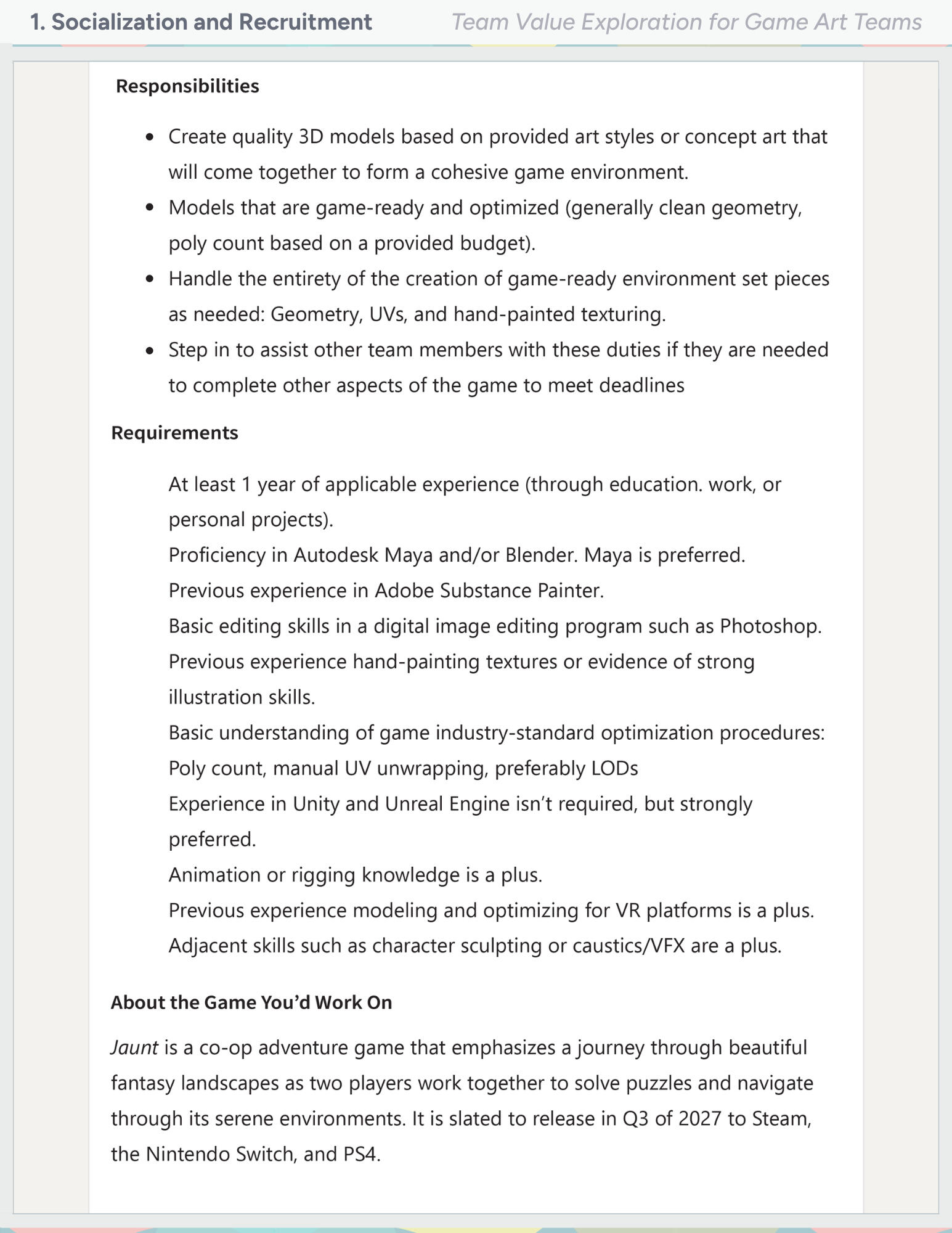 1. Socialization and Recruitment

Team Value Exploration for Game Art Teams

Responsibilities

- Create quality 3D models based on provided art styles or concept art that will come together to form a cohesive game environment.
- Models that are game-ready and optimized (generally clean geometry, poly count based on a provided budget).
- Handle the entirety of the creation of game-ready environment set pieces as needed: Geometry, UVs, and hand-painted texturing.
- Step in to assist other team members with these duties if they are needed to complete other aspects of the game to meet deadlines

Requirements

At least 1 year of applicable experience (through education. work, or personal projects).
Proficiency in Autodesk Maya and/or Blender. Maya is preferred.
Previous experience in Adobe Substance Painter.
Basic editing skills in a digital image editing program such as Photoshop.
Previous experience hand-painting textures or evidence of strong illustration skills.
Basic understanding of game industry-standard optimization procedures: Poly count, manual UV unwrapping, preferably LODs
Experience in Unity and Unreal Engine isn’t required, but strongly preferred.
Animation or rigging knowledge is a plus.
Previous experience modeling and optimizing for VR platforms is a plus.
Adjacent skills such as character sculpting or caustics/VFX are a plus.

About the Game You’d Work On

Jaunt is a co-op adventure game that emphasizes a journey through beautiful fantasy landscapes as two players work together to solve puzzles and navigate through its serene environments. It is slated to release in Q3 of 2027 to Steam, the Nintendo Switch, and PS4.